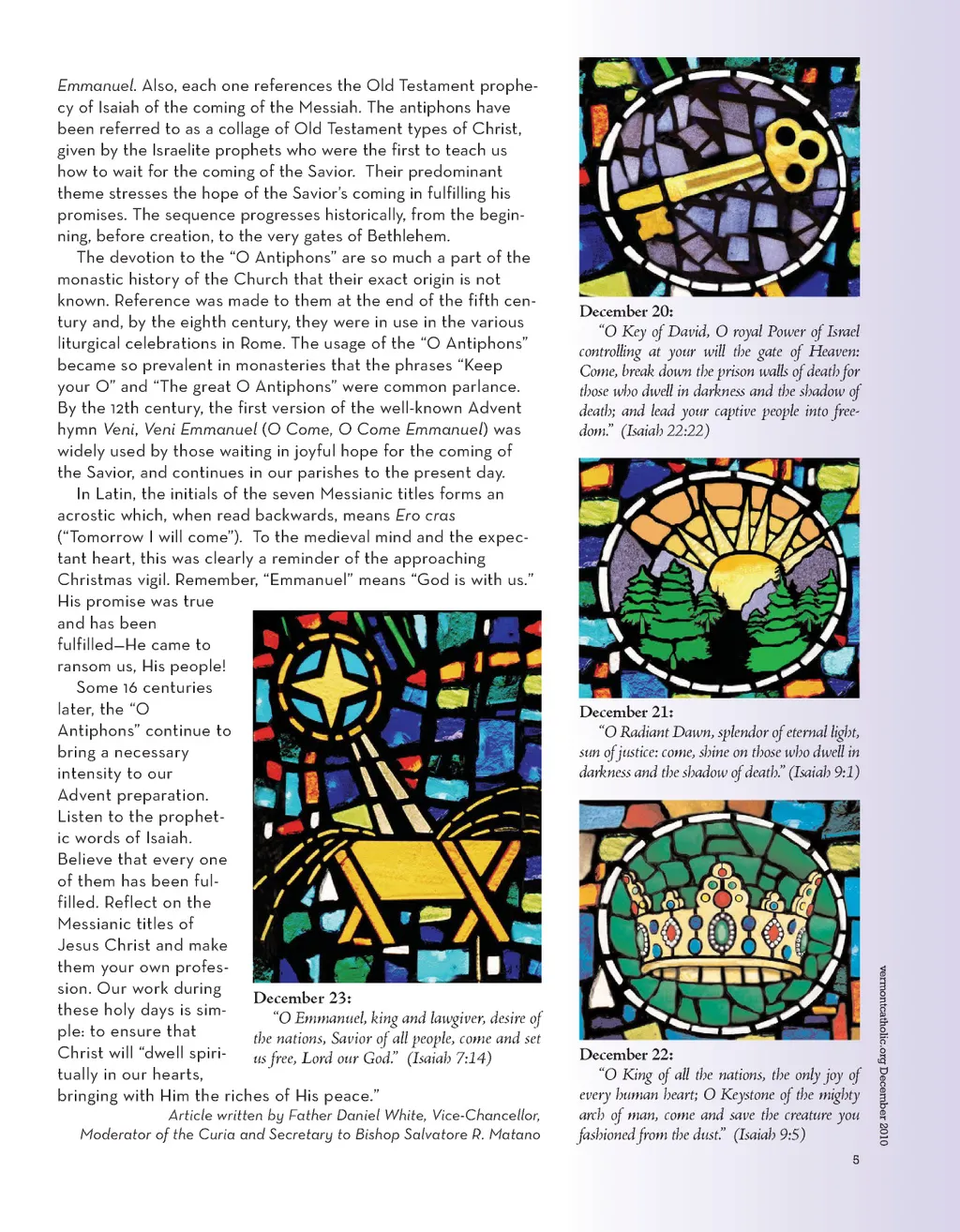 Emmanuel. Also, each one references the Old Testament prophecy of Isaiah of the coming of the Messiah. The antiphons have been referred to as a collage of Old Testament types of Christ, given by the Israelite prophets who were the first to teach us how to wait for the coming of the Savior. Their predominant theme stresses the hope of the Savior's coming in fulfilling his promises. The sequence progresses historically, from the beginning, before creation, to the very gates of Bethlehem.

The devotion to the "O Antiphons" are so much a part of the monastic history of the Church that their exact origin is not known. Reference was made to them at the end of the fifth century and, by the eighth century, they were in use in the various liturgical celebrations in Rome. The usage of the "O Antiphons" became so prevalent in monasteries that the phrases "Keep your O" and "The great O Antiphons" were common parlance. By the 12th century, the first version of the well-known Advent hymn Veni, Veni Emmanuel (O Come, O Come Emmanuel) was widely used by those waiting in joyful hope for the coming of the Savior, and continues in our parishes to the present day.

In Latin, the initials of the seven Messianic titles forms an acrostic which, when read backwards, means Ero cras ("Tomorrow I will come"). To the medieval mind and the expectant heart, this was clearly a reminder of the approaching Christmas vigil. Remember, "Emmanuel" means "God is with us." His promise was true and has been fulfilled—He came to ransom us, His people!

Some 16 centuries later, the "O Antiphons" continue to bring a necessary intensity to our Advent preparation. Listen to the prophetic words of Isaiah. Believe that every one of them has been fulfilled. Reflect on the Messianic titles of Jesus Christ and make them your own profession. Our work during these holy days is simple: to ensure that Christ will "dwell spiritually in our hearts, bringing with Him the riches of His peace."

Article written by Father Daniel White, Vice-Chancellor, Moderator of the Curia and Secretary to Bishop Salvatore R. Matano

December 23:
"O Emmanuel, king and lawgiver, desire of the nations, Savior of all people, come and set us free, Lord our God." (Isaiah 7:14)

December 20:
"O Key of David, O royal Power of Israel controlling at your will the gate of Heaven: Come, break down the prison walls of death for those who dwell in darkness and the shadow of death; and lead your captive people into freedom." (Isaiah 22:22)

December 21:
"O Radiant Dawn, splendor of eternal light, sun of justice: come, shine on those who dwell in darkness and the shadow of death." (Isaiah 9:1)

December 22:
"O King of all the nations, the only joy of every human heart; O Keystone of the mighty arch of man, come and save the creature you fashioned from the dust." (Isaiah 9:5)

vermontcatholic.org December 2010

5